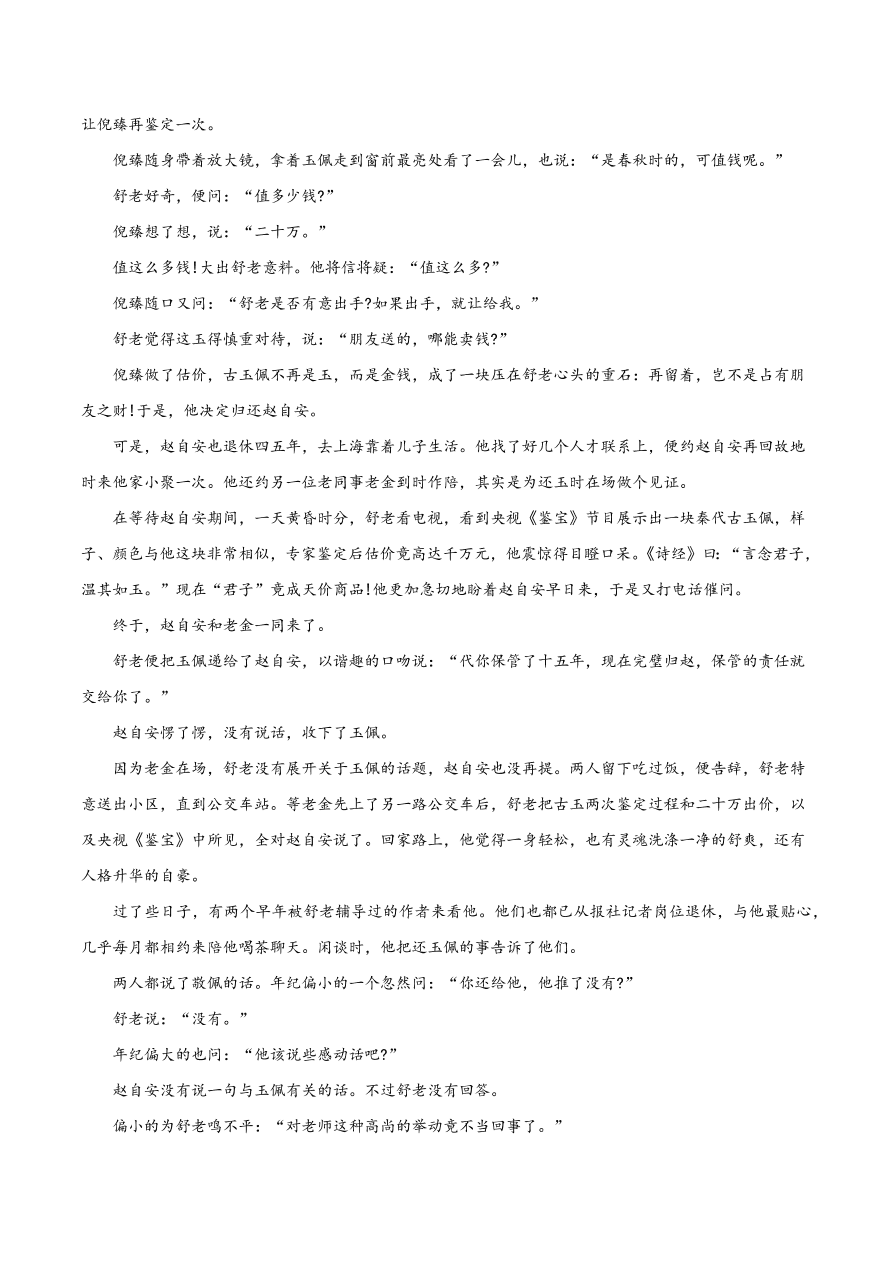 让倪臻再鉴定一次。

倪臻随身带着放大镜，拿着玉佩走到窗前最亮处看了一会儿，也说：“是春秋时的，可值钱呢。”

舒老好奇，便问：“值多少钱?”

倪臻想了想，说：“二十万。”

值这么多钱!大出舒老意料。他将信将疑：“值这么多?”

倪臻随口又问：“舒老是否有意出手?如果出手，就让给我。”

舒老觉得这玉得慎重对待，说：“朋友送的，哪能卖钱?”

倪臻做了估价，古玉佩不再是玉，而是金钱，成了一块压在舒老心头的重石：再留着，岂不是占有朋友之财!于是，他决定归还赵自安。

可是，赵自安也退休四五年，去上海靠着儿子生活。他找了好几个人才联系上，便约赵自安再回故地时来他家小聚一次。他还约另一位老同事老金到时作陪，其实是为还玉时在场做个见证。

在等待赵自安期间，一天黄昏时分，舒老看电视，看到央视《鉴宝》节目展示出一块秦代古玉佩，样子、颜色与他这块非常相似，专家鉴定后估价竟高达千万元，他震惊得目瞪口呆。《诗经》曰：“言念君子，温其如玉。”现在“君子”竟成天价商品!他更加急切地盼着赵自安早日来，于是又打电话催问。

终于，赵自安和老金一同来了。

舒老便把玉佩递给了赵自安，以谐趣的口吻说：“代你保管了十五年，现在完璧归赵，保管的责任就交给你了。”

赵自安愣了愣，没有说话，收下了玉佩。

因为老金在场，舒老没有展开关于玉佩的话题，赵自安也没再提。两人留下吃过饭，便告辞，舒老特意送出小区，直到公交车站。等老金先上了另一路公交车后，舒老把古玉两次鉴定过程和二十万出价，以及央视《鉴宝》中所见，全对赵自安说了。回家路上，他觉得一身轻松，也有灵魂洗涤一净的舒爽，还有人格升华的自豪。

过了些日子，有两个早年被舒老辅导过的作者来看他。他们也都已从报社记者岗位退休，与他最贴心，几乎每月都相约来陪他喝茶聊天。闲谈时，他把还玉佩的事告诉了他们。

两人都说了敬佩的话。年纪偏小的一个忽然问：“你还给他，他推了没有?”

舒老说：“没有。”

年纪偏大的也问：“他该说些感动话吧?”

赵自安没有说一句与玉佩有关的话。不过舒老没有回答。

偏小的为舒老鸣不平：“对老师这种高尚的举动竟不当回事了。”